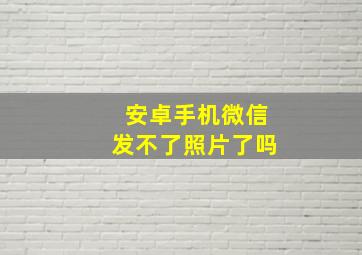 安卓手机微信
发不了照片了吗